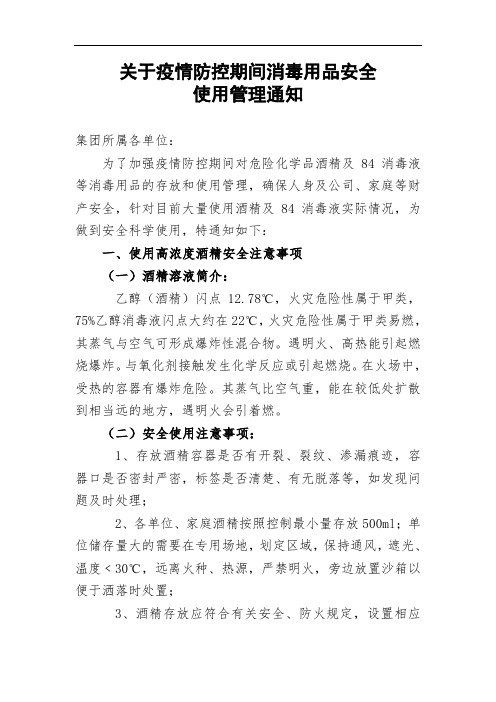 关于疫情防控期间消毒用品安全
使用管理通知

集团所属各单位：

为了加强疫情防控期间对危险化学品酒精及 84 消毒液等消毒用品的存放和使用管理，确保人身及公司、家庭等财产安全，针对目前大量使用酒精及 84 消毒液实际情况，为做到安全科学使用，特通知如下：

一、使用高浓度酒精安全注意事项

（一）酒精溶液简介：

乙醇（酒精）闪点 12.78℃，火灾危险性属于甲类，75%乙醇消毒液闪点大约在 22℃，火灾危险性属于甲类易燃，其蒸气与空气可形成爆炸性混合物。遇明火、高热能引起燃烧爆炸。与氧化剂接触发生化学反应或引起燃烧。在火场中，受热的容器有爆炸危险。其蒸气比空气重，能在较低处扩散到相当远的地方，遇明火会引着燃。

（二）安全使用注意事项：

1、存放酒精容器是否有开裂、裂纹、渗漏痕迹，容器口是否密封严密，标签是否清楚、有无脱落等，如发现问题及时处理；

2、各单位、家庭酒精按照控制最小量存放 500ml；单位储存量大的需要在专用场地，划定区域，保持通风，遮光、温度＜30℃，远离火种、热源，严禁明火，旁边放置沙箱以便于洒落时处置；

3、酒精存放应符合有关安全、防火规定，设置相应